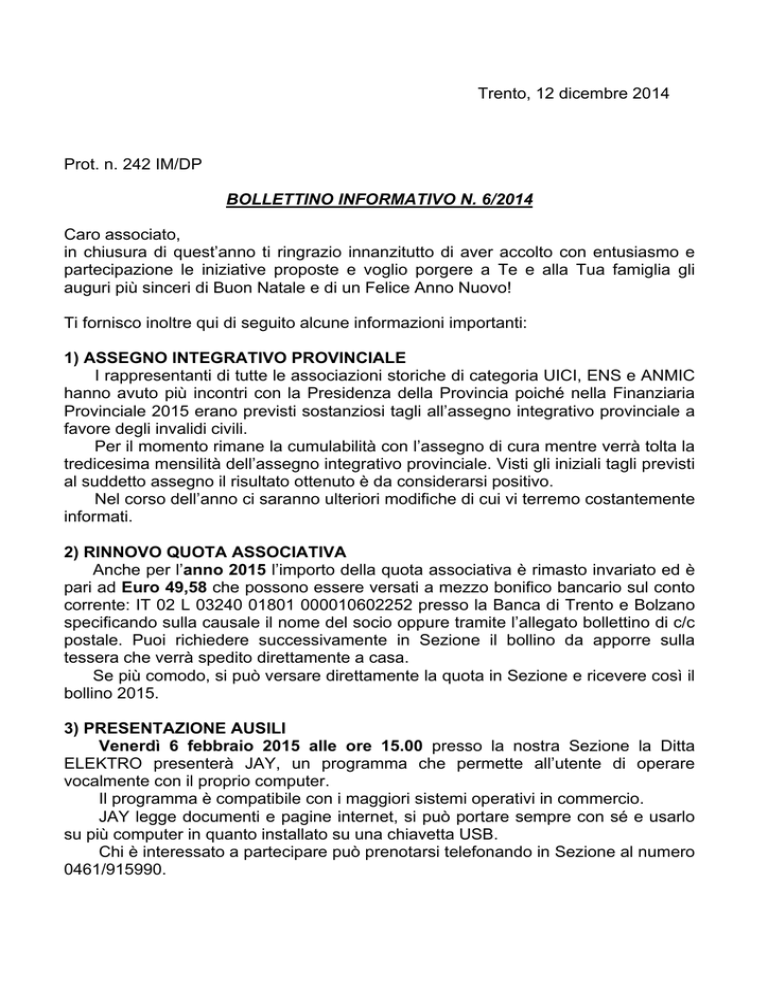 Trento, 12 dicembre 2014

Prot. n. 242 IM/DP

BOLLETTINO INFORMATIVO N. 6/2014

Caro associato,
in chiusura di quest'anno ti ringrazio innanzitutto di aver accolto con entusiasmo e partecipazione le iniziative proposte e voglio porgere a Te e alla Tua famiglia gli auguri più sinceri di Buon Natale e di un Felice Anno Nuovo!

Ti fornisco inoltre qui di seguito alcune informazioni importanti:

1) ASSEGNO INTEGRATIVO PROVINCIALE
I rappresentanti di tutte le associazioni storiche di categoria UICI, ENS e ANMIC hanno avuto più incontri con la Presidenza della Provincia poiché nella Finanziaria Provinciale 2015 erano previsti sostanziosi tagli all'assegno integrativo provinciale a favore degli invalidi civili.
Per il momento rimane la cumulabilità con l'assegno di cura mentre verrà tolta la tredicesima mensilità dell'assegno integrativo provinciale. Visti gli iniziali tagli previsti al suddetto assegno il risultato ottenuto è da considerarsi positivo.
Nel corso dell'anno ci saranno ulteriori modifiche di cui vi terremo costantemente informati.

2) RINNOVO QUOTA ASSOCIATIVA
Anche per l'anno 2015 l'importo della quota associativa è rimasto invariato ed è pari ad Euro 49,58 che possono essere versati a mezzo bonifico bancario sul conto corrente: IT 02 L 03240 01801 000010602252 presso la Banca di Trento e Bolzano specificando sulla causale il nome del socio oppure tramite l'allegato bollettino di c/c postale. Puoi richiedere successivamente in Sezione il bollino da apporre sulla tessera che verrà spedito direttamente a casa.
Se più comodo, si può versare direttamente la quota in Sezione e ricevere così il bollino 2015.

3) PRESENTAZIONE AUSILI
Venerdì 6 febbraio 2015 alle ore 15.00 presso la nostra Sezione la Ditta ELEKTRO presenterà JAY, un programma che permette all'utente di operare vocalmente con il proprio computer.
Il programma è compatibile con i maggiori sistemi operativi in commercio.
JAY legge documenti e pagine internet, si può portare sempre con sé e usarlo su più computer in quanto installato su una chiavetta USB.
Chi è interessato a partecipare può prenotarsi telefonando in Sezione al numero 0461/915990.